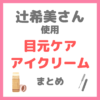 辻希美さん
使用
目元ケア
アイクリーム
まとめ